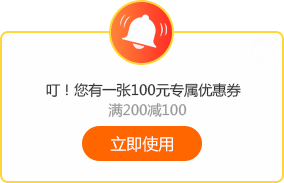 叮！您有一张100元专属优惠券
满200减100
立即使用